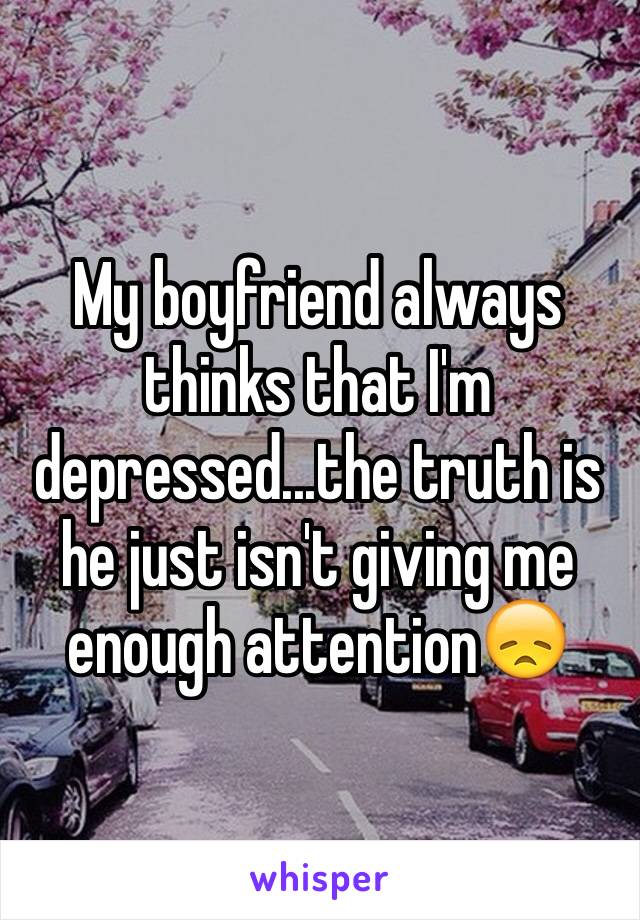 My boyfriend always thinks that I'm depressed...the truth is he just isn't giving me enough attention😞

whisper